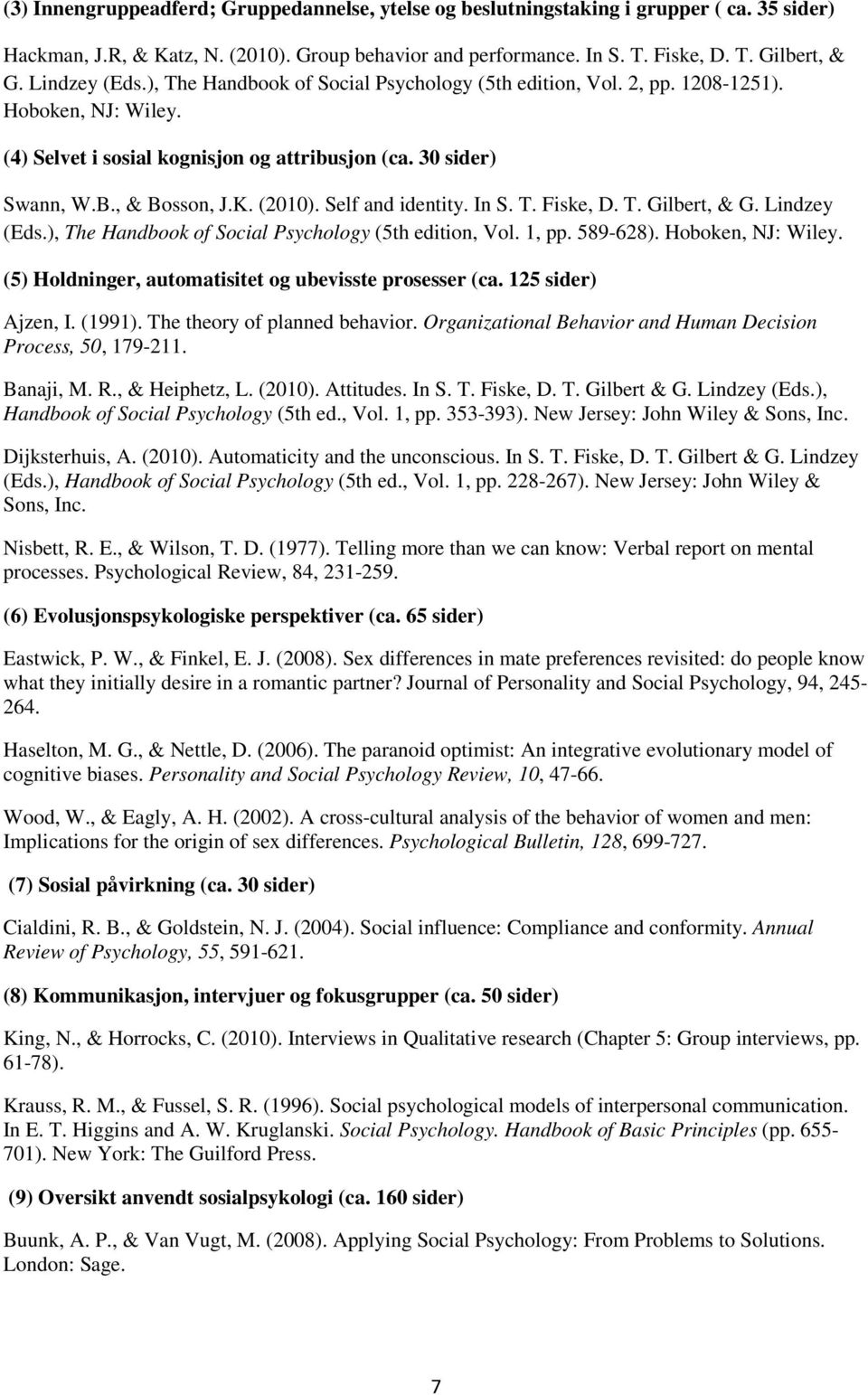 (3) Innengruppeadferd; Gruppedannelse, ytelse og beslutningstaking i grupper ( ca. 35 sider)

Hackman, J.R, & Katz, N. (2010). Group behavior and performance. In S. T. Fiske, D. T. Gilbert, & G. Lindzey (Eds.), The Handbook of Social Psychology (5th edition, Vol. 2, pp. 1208-1251). Hoboken, NJ: Wiley.

(4) Selvet i sosial kognisjon og attribusjon (ca. 30 sider)

Swann, W.B., & Bosson, J.K. (2010). Self and identity. In S. T. Fiske, D. T. Gilbert, & G. Lindzey (Eds.), The Handbook of Social Psychology (5th edition, Vol. 1, pp. 589-628). Hoboken, NJ: Wiley.

(5) Holdninger, automatisitet og ubevisste prosesser (ca. 125 sider)

Ajzen, I. (1991). The theory of planned behavior. Organizational Behavior and Human Decision Process, 50, 179-211.

Banaji, M. R., & Heiphetz, L. (2010). Attitudes. In S. T. Fiske, D. T. Gilbert & G. Lindzey (Eds.), Handbook of Social Psychology (5th ed., Vol. 1, pp. 353-393). New Jersey: John Wiley & Sons, Inc.

Dijksterhuis, A. (2010). Automaticity and the unconscious. In S. T. Fiske, D. T. Gilbert & G. Lindzey (Eds.), Handbook of Social Psychology (5th ed., Vol. 1, pp. 228-267). New Jersey: John Wiley & Sons, Inc.

Nisbett, R. E., & Wilson, T. D. (1977). Telling more than we can know: Verbal report on mental processes. Psychological Review, 84, 231-259.

(6) Evolusjonspsykologiske perspektiver (ca. 65 sider)

Eastwick, P. W., & Finkel, E. J. (2008). Sex differences in mate preferences revisited: do people know what they initially desire in a romantic partner? Journal of Personality and Social Psychology, 94, 245-264.

Haselton, M. G., & Nettle, D. (2006). The paranoid optimist: An integrative evolutionary model of cognitive biases. Personality and Social Psychology Review, 10, 47-66.

Wood, W., & Eagly, A. H. (2002). A cross-cultural analysis of the behavior of women and men: Implications for the origin of sex differences. Psychological Bulletin, 128, 699-727.

(7) Sosial påvirkning (ca. 30 sider)

Cialdini, R. B., & Goldstein, N. J. (2004). Social influence: Compliance and conformity. Annual Review of Psychology, 55, 591-621.

(8) Kommunikasjon, intervjuer og fokusgrupper (ca. 50 sider)

King, N., & Horrocks, C. (2010). Interviews in Qualitative research (Chapter 5: Group interviews, pp. 61-78).

Krauss, R. M., & Fussel, S. R. (1996). Social psychological models of interpersonal communication. In E. T. Higgins and A. W. Kruglanski. Social Psychology. Handbook of Basic Principles (pp. 655-701). New York: The Guilford Press.

(9) Oversikt anvendt sosialpsykologi (ca. 160 sider)

Buunk, A. P., & Van Vugt, M. (2008). Applying Social Psychology: From Problems to Solutions. London: Sage.

7